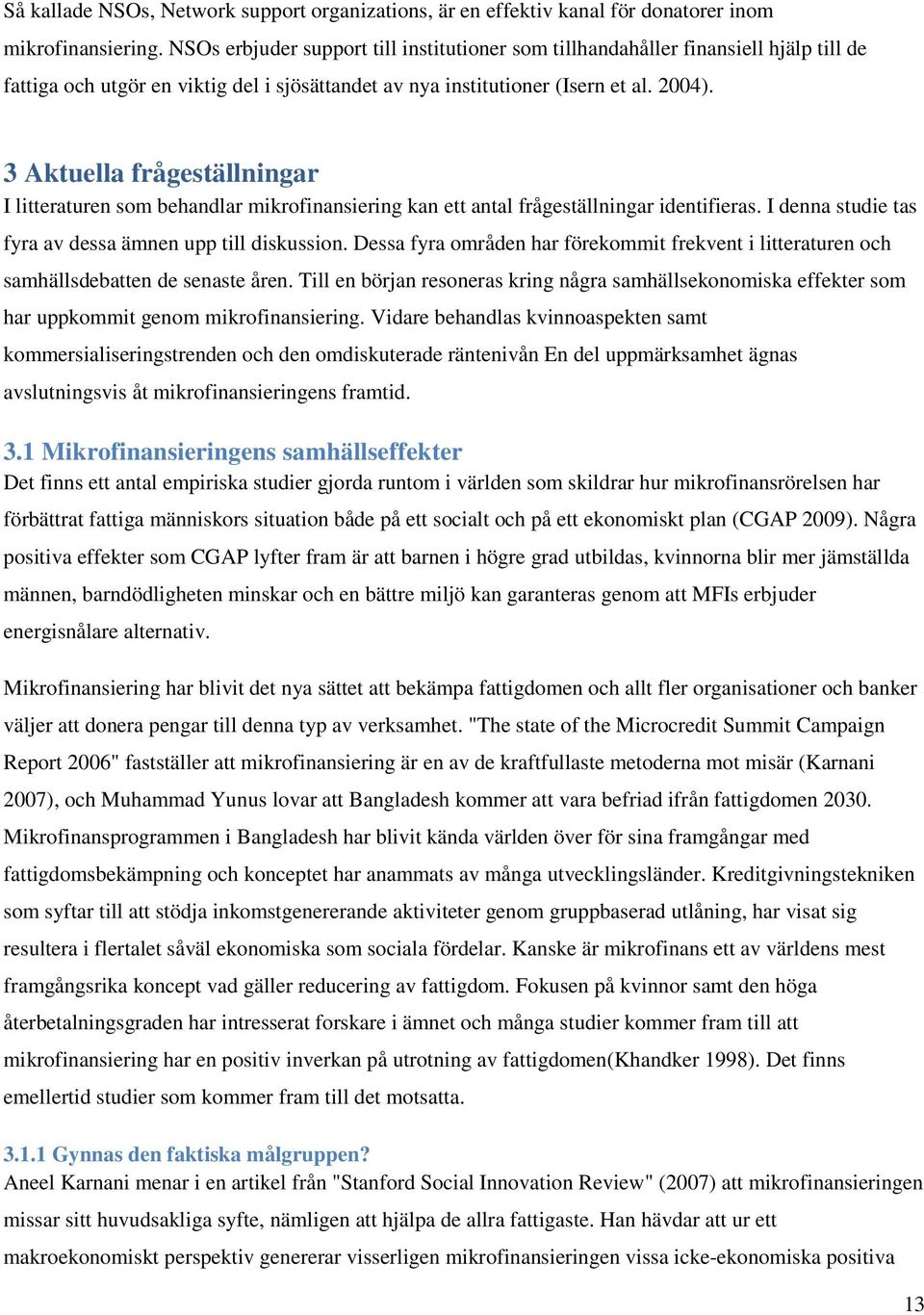 Så kallade NSOs, Network support organizations, är en effektiv kanal för donatorer inom mikrofinansiering. NSOs erbjuder support till institutioner som tillhandahåller finansiell hjälp till de fattiga och utgör en viktig del i sjösättandet av nya institutioner (Isern et al. 2004).

3 Aktuella frågeställningar

I litteraturen som behandlar mikrofinansiering kan ett antal frågeställningar identifieras. I denna studie tas fyra av dessa ämnen upp till diskussion. Dessa fyra områden har förekommit frekvent i litteraturen och samhällsdebatten de senaste åren. Till en början resoneras kring några samhällsekonomiska effekter som har uppkommit genom mikrofinansiering. Vidare behandlas kvinnoaspekten samt kommersialiseringstrenden och den omdiskuterade räntenivån En del uppmärksamhet ägnas avslutningsvis åt mikrofinansieringens framtid.

3.1 Mikrofinansieringens samhällseffekter

Det finns ett antal empiriska studier gjorda runtom i världen som skildrar hur mikrofinansrörelsen har förbättrat fattiga människors situation både på ett socialt och på ett ekonomiskt plan (CGAP 2009). Några positiva effekter som CGAP lyfter fram är att barnen i högre grad utbildas, kvinnorna blir mer jämställda männen, barndödligheten minskar och en bättre miljö kan garanteras genom att MFIs erbjuder energisnålare alternativ.

Mikrofinansiering har blivit det nya sättet att bekämpa fattigdomen och allt fler organisationer och banker väljer att donera pengar till denna typ av verksamhet. "The state of the Microcredit Summit Campaign Report 2006" fastställer att mikrofinansiering är en av de kraftfullaste metoderna mot misär (Karnani 2007), och Muhammad Yunus lovar att Bangladesh kommer att vara befriad ifrån fattigdomen 2030. Mikrofinansprogrammen i Bangladesh har blivit kända världen över för sina framgångar med fattigdomsbekämpning och konceptet har anammats av många utvecklingsländer. Kreditgivningstekniken som syftar till att stödja inkomstgenererande aktiviteter genom gruppbaserad utlåning, har visat sig resultera i flertalet såväl ekonomiska som sociala fördelar. Kanske är mikrofinans ett av världens mest framgångsrika koncept vad gäller reducering av fattigdom. Fokusen på kvinnor samt den höga återbetalningsgraden har intresserat forskare i ämnet och många studier kommer fram till att mikrofinansiering har en positiv inverkan på utrotning av fattigdomen(Khandker 1998). Det finns emellertid studier som kommer fram till det motsatta.

3.1.1 Gynnas den faktiska målgruppen?

Aneel Karnani menar i en artikel från "Stanford Social Innovation Review" (2007) att mikrofinansieringen missar sitt huvudsakliga syfte, nämligen att hjälpa de allra fattigaste. Han hävdar att ur ett makroekonomiskt perspektiv genererar visserligen mikrofinansieringen vissa icke-ekonomiska positiva

13